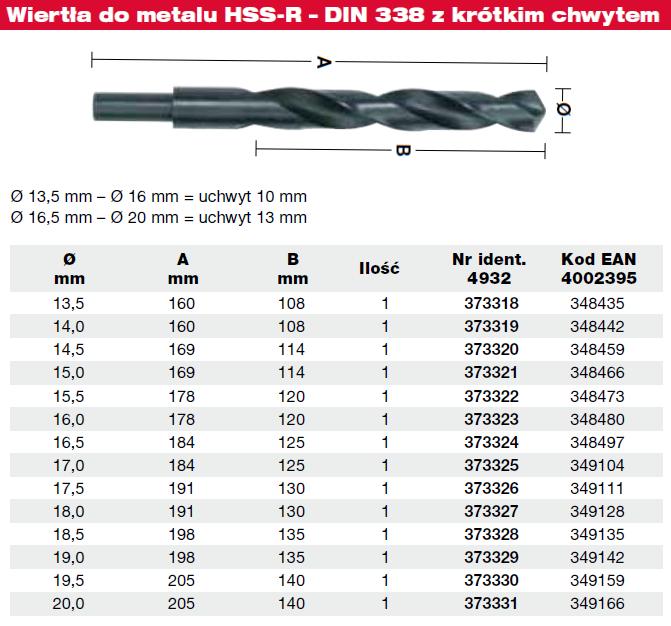 Wiertła do metalu HSS-R - DIN 338 z krótkim chwytem

A

Ø

B

Ø 13,5 mm – Ø 16 mm = uchwyt 10 mm
Ø 16,5 mm – Ø 20 mm = uchwyt 13 mm

| Ø mm | A mm | B mm | Ilość | Nr ident. 4932 | Kod EAN 4002395 |
|---|---|---|---|---|---|
| 13,5 | 160 | 108 | 1 | 373318 | 348435 |
| 14,0 | 160 | 108 | 1 | 373319 | 348442 |
| 14,5 | 169 | 114 | 1 | 373320 | 348459 |
| 15,0 | 169 | 114 | 1 | 373321 | 348466 |
| 15,5 | 178 | 120 | 1 | 373322 | 348473 |
| 16,0 | 178 | 120 | 1 | 373323 | 348480 |
| 16,5 | 184 | 125 | 1 | 373324 | 348497 |
| 17,0 | 184 | 125 | 1 | 373325 | 349104 |
| 17,5 | 191 | 130 | 1 | 373326 | 349111 |
| 18,0 | 191 | 130 | 1 | 373327 | 349128 |
| 18,5 | 198 | 135 | 1 | 373328 | 349135 |
| 19,0 | 198 | 135 | 1 | 373329 | 349142 |
| 19,5 | 205 | 140 | 1 | 373330 | 349159 |
| 20,0 | 205 | 140 | 1 | 373331 | 349166 |